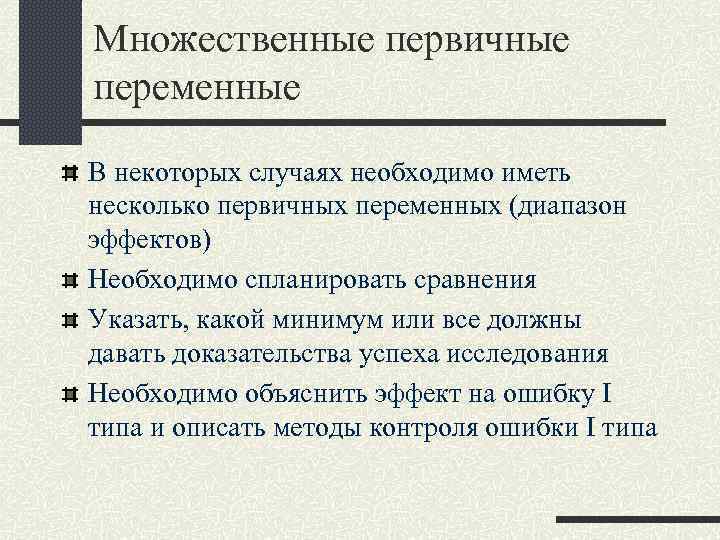 Множественные первичные переменные

В некоторых случаях необходимо иметь несколько первичных переменных (диапазон эффектов)

Необходимо спланировать сравнения

Указать, какой минимум или все должны давать доказательства успеха исследования

Необходимо объяснить эффект на ошибку I типа и описать методы контроля ошибки I типа